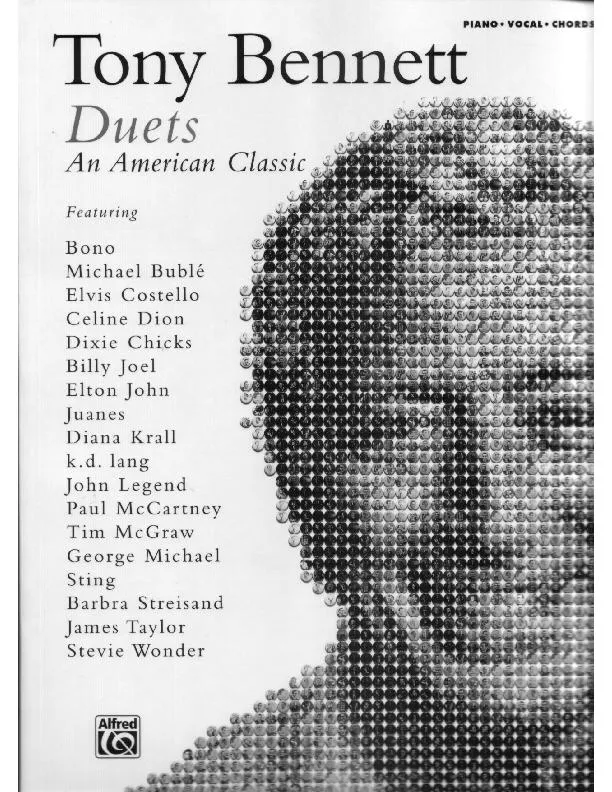 PIANO • VOCAL • CHORDS

Tony Bennett
Duets
An American Classic

Featuring

Bono
Michael Bublé
Elvis Costello
Celine Dion
Dixie Chicks
Billy Joel
Elton John
Juanes
Diana Krall
k.d. lang
John Legend
Paul McCartney
Tim McGraw
George Michael
Sting
Barbra Streisand
James Taylor
Stevie Wonder

Alfred